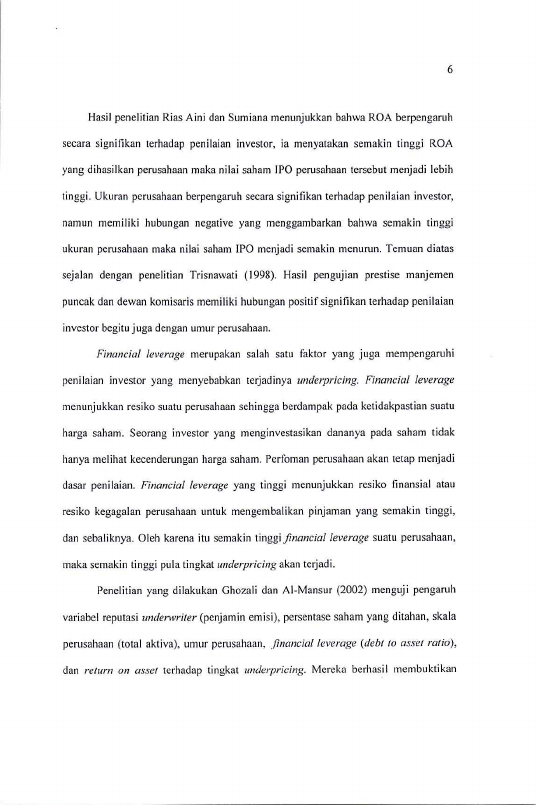 6

Hasil penelitian Rias Aini dan Sumiana menunjukkan bahwa ROA berpengaruh secara signifikan terhadap penilaian investor, ia menyatakan semakin tinggi ROA yang dihasilkan perusahaan maka nilai saham IPO perusahaan tersebut menjadi lebih tinggi. Ukuran perusahaan berpengaruh secara signifikan terhadap penilaian investor, namun memiliki hubungan negative yang menggambarkan bahwa semakin tinggi ukuran perusahaan maka nilai saham IPO menjadi semakin menurun. Temuan diatas sejalan dengan penelitian Trisnawati (1998). Hasil pengujian prestise manjemen puncak dan dewan komisaris memiliki hubungan positif signifikan terhadap penilaian investor begitu juga dengan umur perusahaan.

Financial leverage merupakan salah satu faktor yang juga mempengaruhi penilaian investor yang menyebabkan terjadinya underpricing. Financial leverage menunjukkan resiko suatu perusahaan sehingga berdampak pada ketidakpastian suatu harga saham. Seorang investor yang menginvestasikan dananya pada saham tidak hanya melihat kecenderungan harga saham. Perfoman perusahaan akan tetap menjadi dasar penilaian. Financial leverage yang tinggi menunjukkan resiko finansial atau resiko kegagalan perusahaan untuk mengembalikan pinjaman yang semakin tinggi, dan sebaliknya. Oleh karena itu semakin tinggi financial leverage suatu perusahaan, maka semakin tinggi pula tingkat underpricing akan terjadi.

Penelitian yang dilakukan Ghozali dan Al-Mansur (2002) menguji pengaruh variabel reputasi underwriter (penjamin emisi), persentase saham yang ditahan, skala perusahaan (total aktiva), umur perusahaan, financial leverage (debt to asset ratio), dan return on asset terhadap tingkat underpricing. Mereka berhasil membuktikan